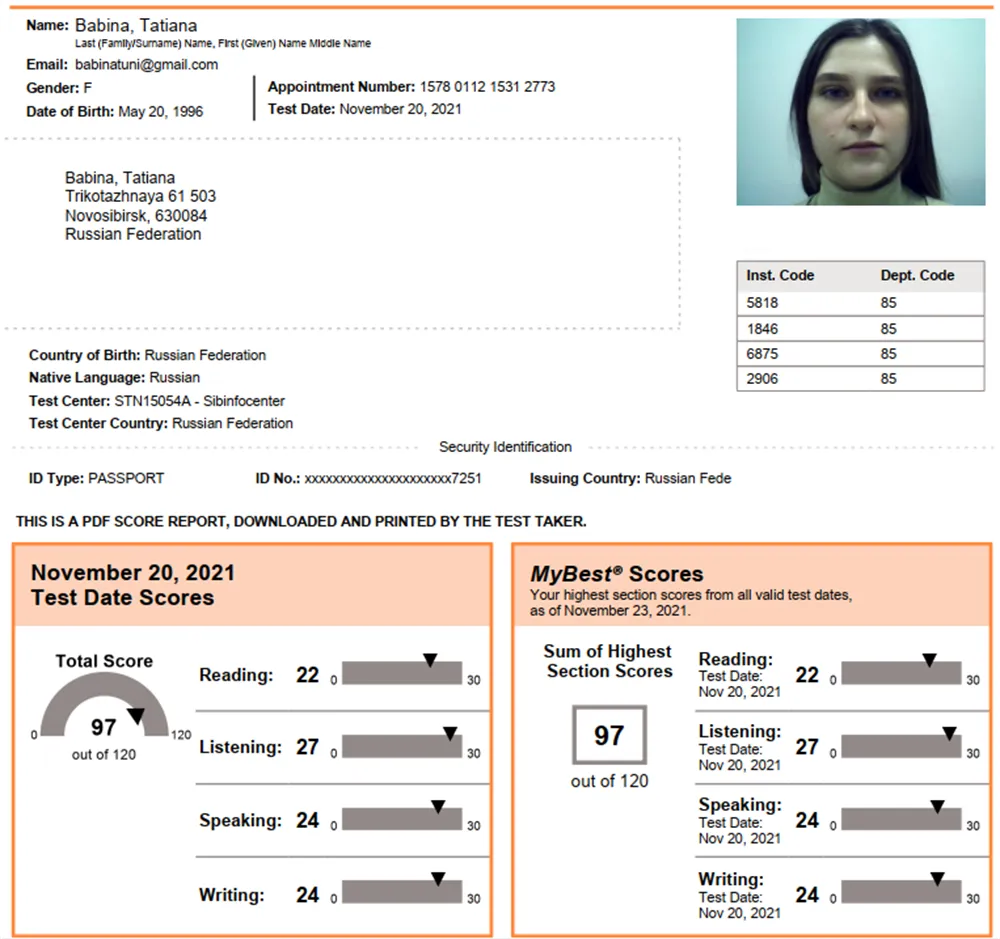 Name: Babina, Tatiana
Last (Family/Surname) Name, First (Given) Name Middle Name
Email: babinatuni@gmail.com
Gender: F
Date of Birth: May 20, 1996

Appointment Number: 1578 0112 1531 2773
Test Date: November 20, 2021

Babina, Tatiana
Trikotazhnaya 61 503
Novosibirsk, 630084
Russian Federation

| Inst. Code | Dept. Code |
|---|---|
| 5818 | 85 |
| 1846 | 85 |
| 6875 | 85 |
| 2906 | 85 |

Country of Birth: Russian Federation
Native Language: Russian
Test Center: STN15054A - Sibinfocenter
Test Center Country: Russian Federation

Security Identification

ID Type: PASSPORT ID No.: xxxxxxxxxxxxxxxxxxxxx7251 Issuing Country: Russian Fede

THIS IS A PDF SCORE REPORT, DOWNLOADED AND PRINTED BY THE TEST TAKER.

November 20, 2021
Test Date Scores

Total Score
0 97 120
out of 120

Reading: 22 0 30
Listening: 27 0 30
Speaking: 24 0 30
Writing: 24 0 30

MyBest® Scores
Your highest section scores from all valid test dates, as of November 23, 2021.

Sum of Highest Section Scores
97
out of 120

Reading: Test Date: Nov 20, 2021 22 0 30
Listening: Test Date: Nov 20, 2021 27 0 30
Speaking: Test Date: Nov 20, 2021 24 0 30
Writing: Test Date: Nov 20, 2021 24 0 30